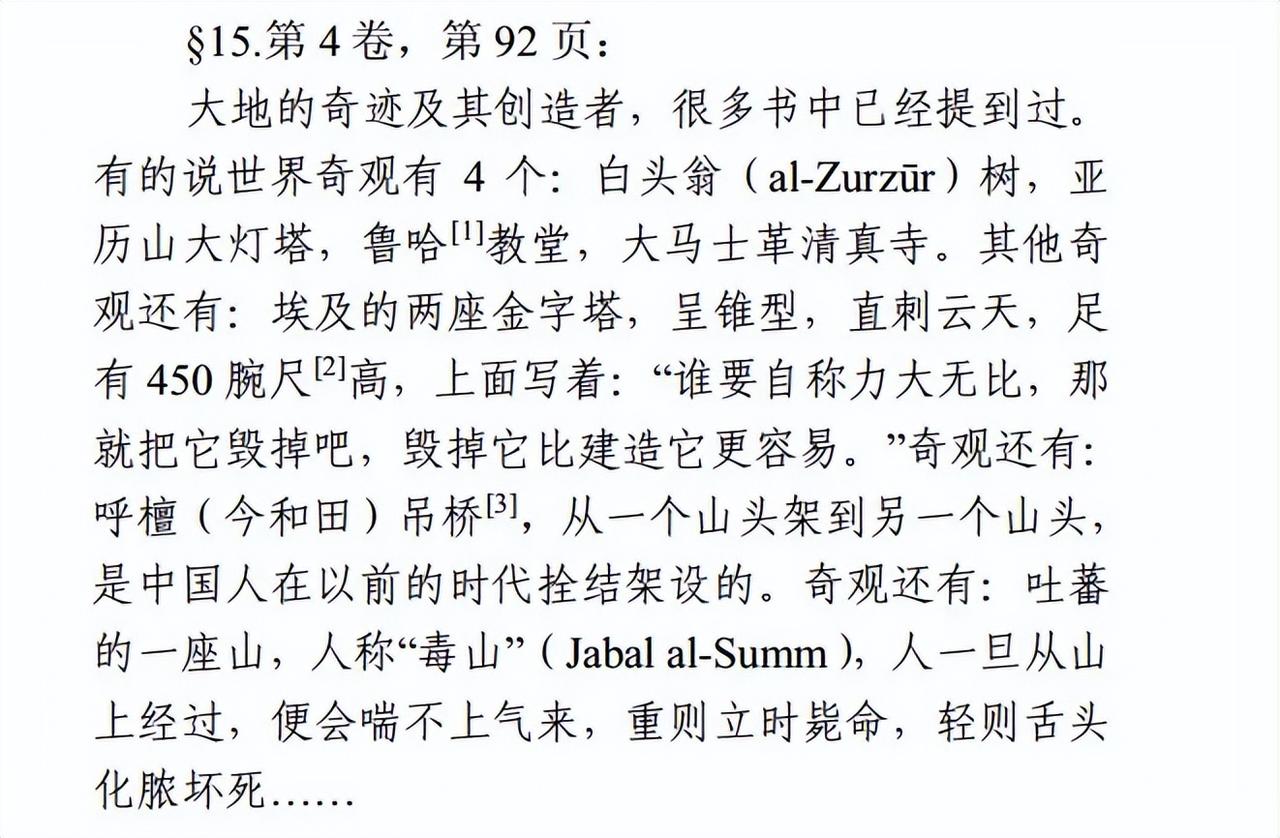 §15.第 4 卷，第 92 页：

大地的奇迹及其创造者，很多书中已经提到过。有的说世界奇观有 4 个：白头翁（al-Zurzūr）树，亚历山大灯塔，鲁哈$^{[1]}$教堂，大马士革清真寺。其他奇观还有：埃及的两座金字塔，呈锥型，直刺云天，足有 450 腕尺$^{[2]}$高，上面写着：“谁要自称力大无比，那就把它毁掉吧，毁掉它比建造它更容易。”奇观还有：呼檀（今和田）吊桥$^{[3]}$，从一个山头架到另一个山头，是中国人在以前的时代拴结架设的。奇观还有：吐蕃的一座山，人称“毒山”（Jabal al-Summ），人一旦从山上经过，便会喘不上气来，重则立时毙命，轻则舌头化脓坏死……